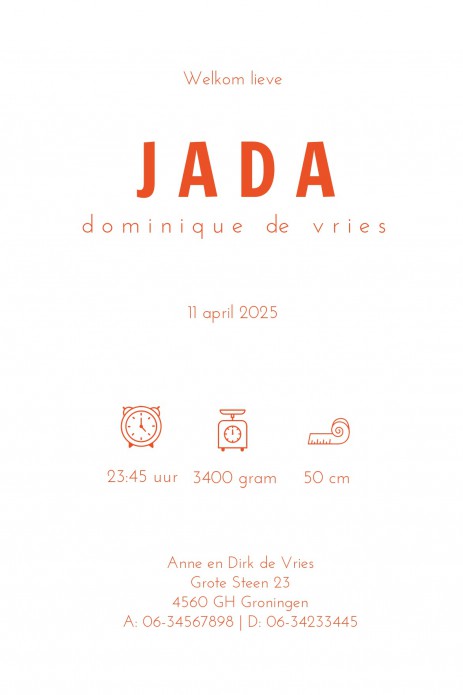 Welkom lieve

JADA

dominique de vries

11 april 2025

23:45 uur 3400 gram 50 cm

Anne en Dirk de Vries
Grote Steen 23
4560 GH Groningen
A: 06-34567898 | D: 06-34233445